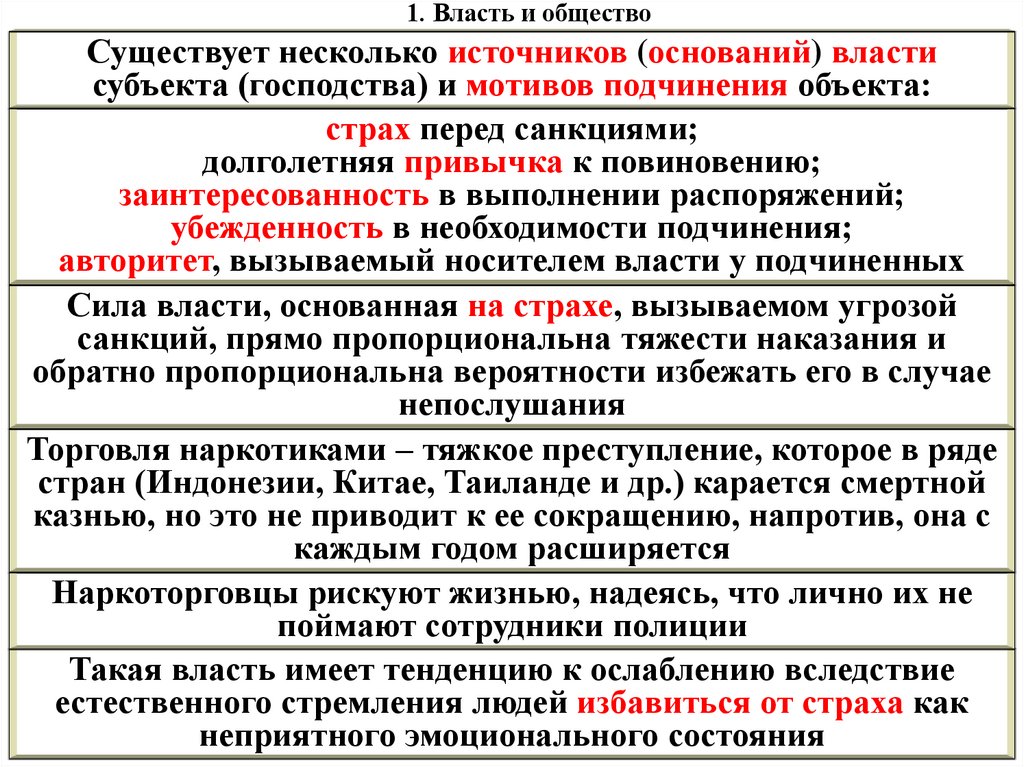 1. Власть и общество

Существует несколько источников (оснований) власти субъекта (господства) и мотивов подчинения объекта:

страх перед санкциями;
долголетняя привычка к повиновению;
заинтересованность в выполнении распоряжений;
убежденность в необходимости подчинения;
авторитет, вызываемый носителем власти у подчиненных

Сила власти, основанная на страхе, вызываемом угрозой санкций, прямо пропорциональна тяжести наказания и обратно пропорциональна вероятности избежать его в случае непослушания

Торговля наркотиками – тяжкое преступление, которое в ряде стран (Индонезии, Китае, Таиланде и др.) карается смертной казнью, но это не приводит к ее сокращению, напротив, она с каждым годом расширяется

Наркоторговцы рискуют жизнью, надеясь, что лично их не поймают сотрудники полиции

Такая власть имеет тенденцию к ослаблению вследствие естественного стремления людей избавиться от страха как неприятного эмоционального состояния